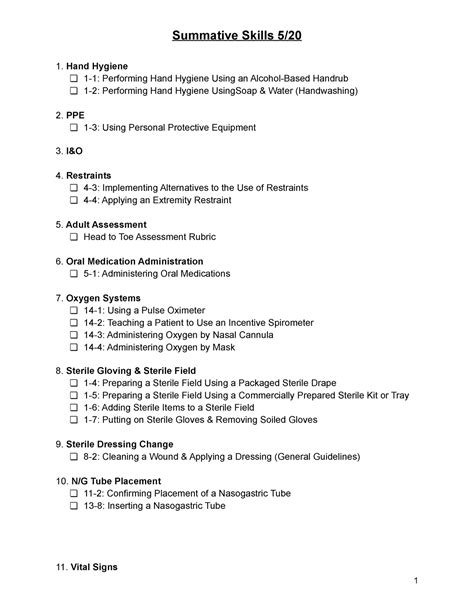 Summative Skills 5/20

1. Hand Hygiene
☐ 1-1: Performing Hand Hygiene Using an Alcohol-Based Handrub
☐ 1-2: Performing Hand Hygiene UsingSoap & Water (Handwashing)

2. PPE
☐ 1-3: Using Personal Protective Equipment

3. I&O

4. Restraints
☐ 4-3: Implementing Alternatives to the Use of Restraints
☐ 4-4: Applying an Extremity Restraint

5. Adult Assessment
☐ Head to Toe Assessment Rubric

6. Oral Medication Administration
☐ 5-1: Administering Oral Medications

7. Oxygen Systems
☐ 14-1: Using a Pulse Oximeter
☐ 14-2: Teaching a Patient to Use an Incentive Spirometer
☐ 14-3: Administering Oxygen by Nasal Cannula
☐ 14-4: Administering Oxygen by Mask

8. Sterile Gloving & Sterile Field
☐ 1-4: Preparing a Sterile Field Using a Packaged Sterile Drape
☐ 1-5: Preparing a Sterile Field Using a Commercially Prepared Sterile Kit or Tray
☐ 1-6: Adding Sterile Items to a Sterile Field
☐ 1-7: Putting on Sterile Gloves & Removing Soiled Gloves

9. Sterile Dressing Change
☐ 8-2: Cleaning a Wound & Applying a Dressing (General Guidelines)

10. N/G Tube Placement
☐ 11-2: Confirming Placement of a Nasogastric Tube
☐ 13-8: Inserting a Nasogastric Tube

11. Vital Signs

1